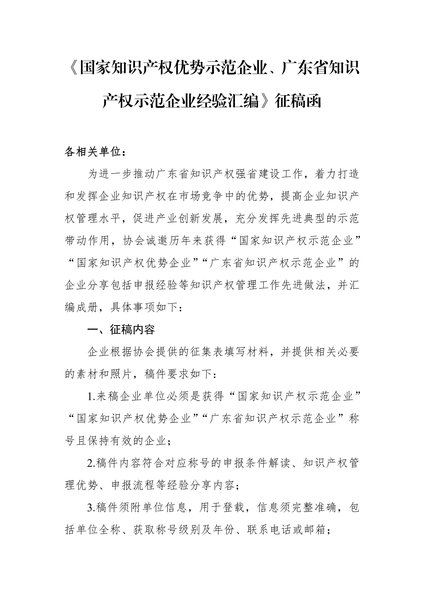 《国家知识产权优势示范企业、广东省知识产权示范企业经验汇编》征稿函

各相关单位：

为进一步推动广东省知识产权强省建设工作，着力打造和发挥企业知识产权在市场竞争中的优势，提高企业知识产权管理水平，促进产业创新发展，充分发挥先进典型的示范带动作用，协会诚邀历年来获得“国家知识产权示范企业”“国家知识产权优势企业”“广东省知识产权示范企业”的企业分享包括申报经验等知识产权管理工作先进做法，并汇编成册，具体事项如下：

一、征稿内容

企业根据协会提供的征集表填写材料，并提供相关必要的素材和照片，稿件要求如下：

1.来稿企业单位必须是获得“国家知识产权示范企业”“国家知识产权优势企业”“广东省知识产权示范企业”称号且保持有效的企业；

2.稿件内容符合对应称号的申报条件解读、知识产权管理优势、申报流程等经验分享内容；

3.稿件须附单位信息，用于登载，信息须完整准确，包括单位全称、获取称号级别及年份、联系电话或邮箱；